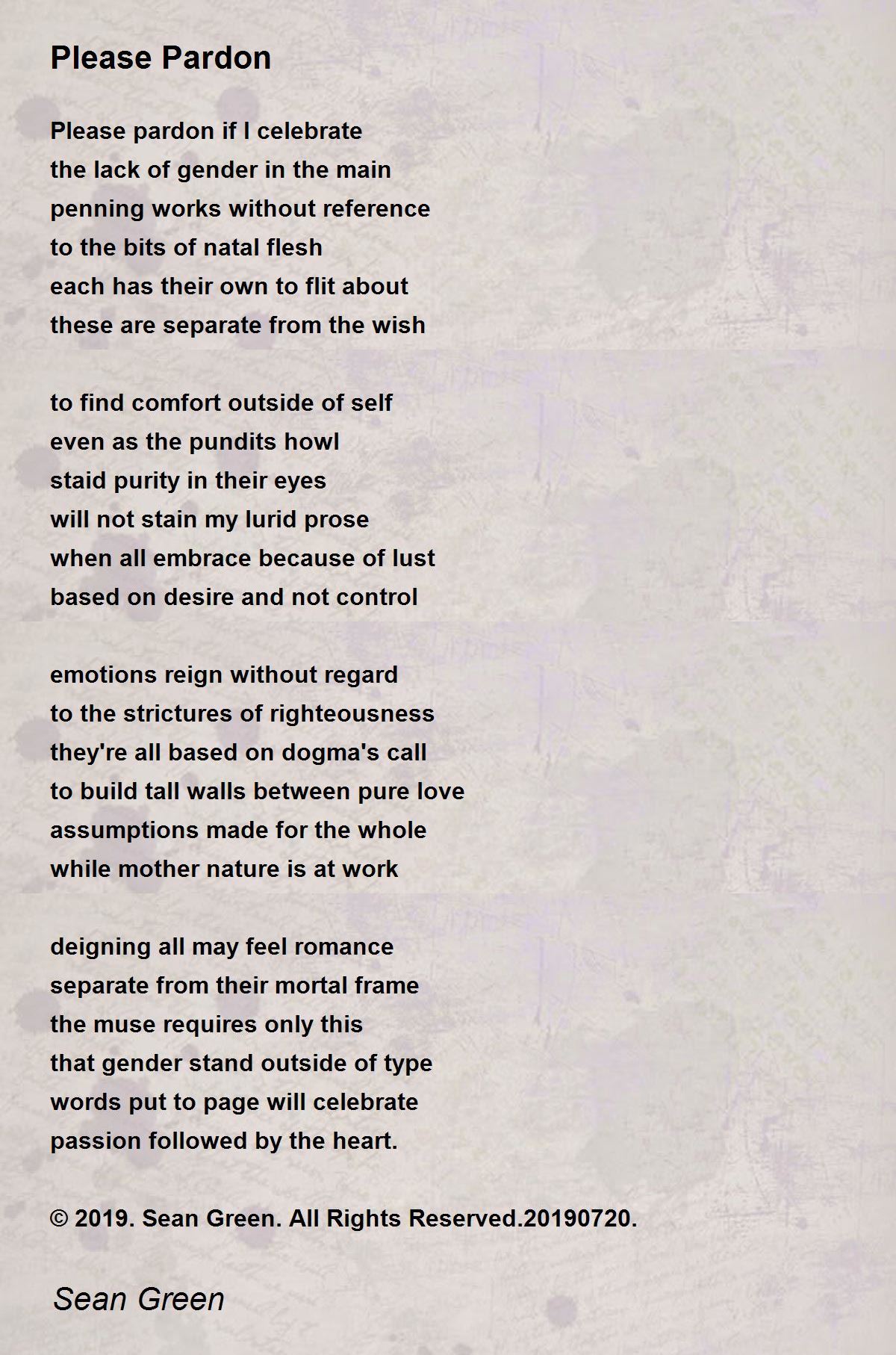 Please Pardon

Please pardon if I celebrate
the lack of gender in the main
penning works without reference
to the bits of natal flesh
each has their own to flit about
these are separate from the wish

to find comfort outside of self
even as the pundits howl
staid purity in their eyes
will not stain my lurid prose
when all embrace because of lust
based on desire and not control

emotions reign without regard
to the strictures of righteousness
they're all based on dogma's call
to build tall walls between pure love
assumptions made for the whole
while mother nature is at work

deigning all may feel romance
separate from their mortal frame
the muse requires only this
that gender stand outside of type
words put to page will celebrate
passion followed by the heart.

© 2019. Sean Green. All Rights Reserved.20190720.

Sean Green